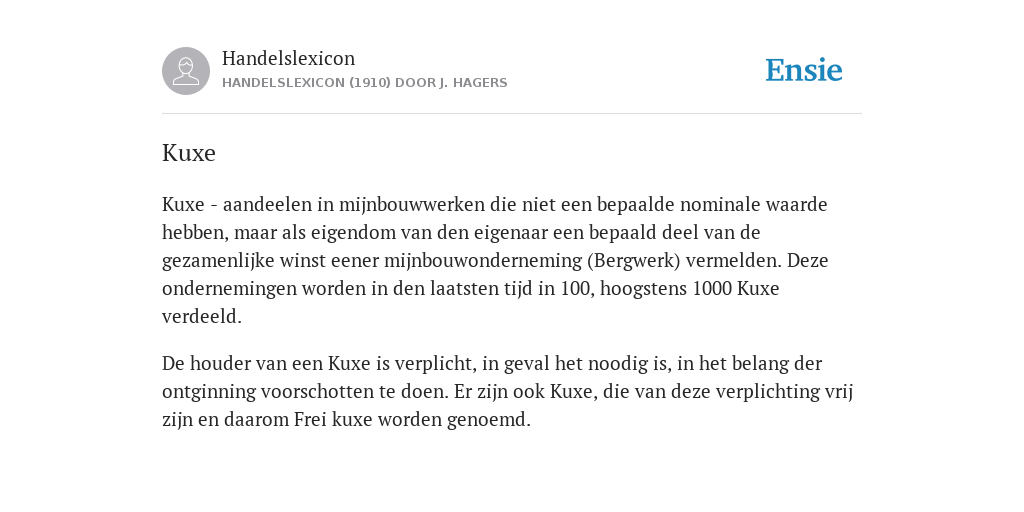 Handelslexicon
HANDELSLEXICON (1910) DOOR J. HAGERS

Ensie

Kuxe

Kuxe - aandeelen in mijnbouwwerken die niet een bepaalde nominale waarde hebben, maar als eigendom van den eigenaar een bepaald deel van de gezamenlijke winst eener mijnbouwonderneming (Bergwerk) vermelden. Deze ondernemingen worden in den laatsten tijd in 100, hoogstens 1000 Kuxe verdeeld.

De houder van een Kuxe is verplicht, in geval het noodig is, in het belang der ontginning voorschotten te doen. Er zijn ook Kuxe, die van deze verplichting vrij zijn en daarom Frei kuxe worden genoemd.